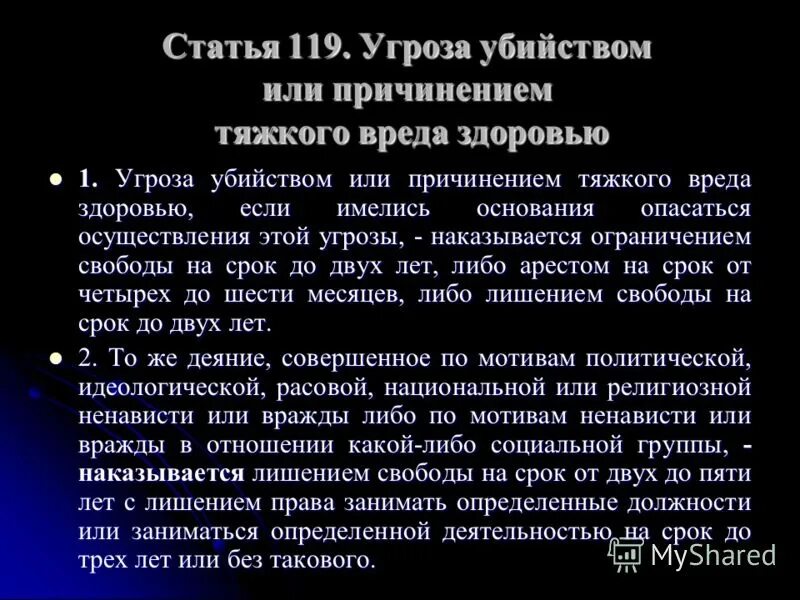 Статья 119. Угроза убийством или причинением тяжкого вреда здоровью

1. Угроза убийством или причинением тяжкого вреда здоровью, если имелись основания опасаться осуществления этой угрозы, - наказывается ограничением свободы на срок до двух лет, либо арестом на срок от четырех до шести месяцев, либо лишением свободы на срок до двух лет.

2. То же деяние, совершенное по мотивам политической, идеологической, расовой, национальной или религиозной ненависти или вражды либо по мотивам ненависти или вражды в отношении какой-либо социальной группы, - наказывается лишением свободы на срок от двух до пяти лет с лишением права занимать определенные должности или заниматься определенной деятельностью на срок до трех лет или без такового.

MyShared